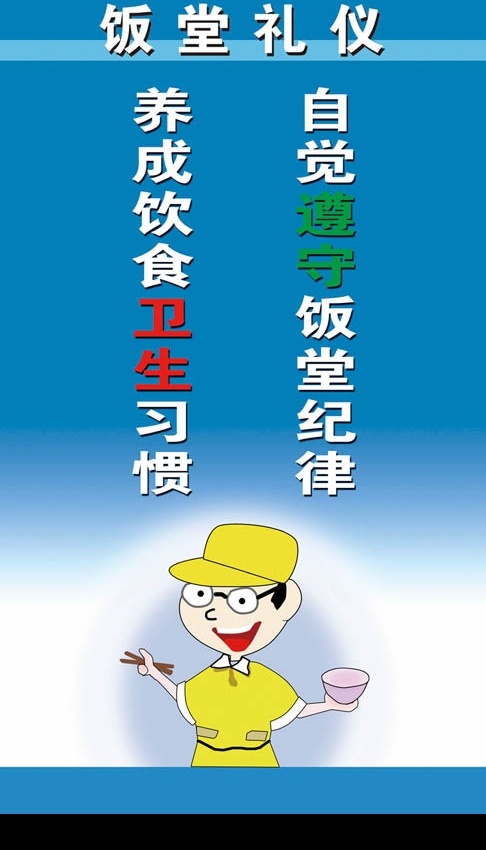 饭堂礼仪

自觉遵守饭堂纪律

养成饮食卫生习惯